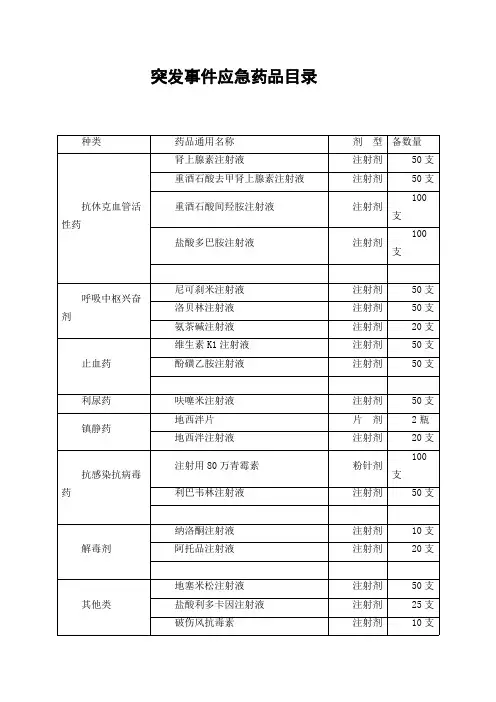 突发事件应急药品目录

| 种类 | 药品通用名称 | 剂　型 | 备数量 |
|---|---|---|---|
| 抗休克血管活性药 | 肾上腺素注射液 | 注射剂 | 50 支 |
| | 重酒石酸去甲肾上腺素注射液 | 注射剂 | 50 支 |
| | 重酒石酸间羟胺注射液 | 注射剂 | 100 支 |
| | 盐酸多巴胺注射液 | 注射剂 | 100 支 |
| | | | |
| 呼吸中枢兴奋剂 | 尼可刹米注射液 | 注射剂 | 50 支 |
| | 洛贝林注射液 | 注射剂 | 50 支 |
| | 氨茶碱注射液 | 注射剂 | 20 支 |
| 止血药 | 维生素 K1 注射液 | 注射剂 | 50 支 |
| | 酚磺乙胺注射液 | 注射剂 | 50 支 |
| | | | |
| 利尿药 | 呋噻米注射液 | 注射剂 | 50 支 |
| 镇静药 | 地西泮片 | 片　剂 | 2 瓶 |
| | 地西泮注射液 | 注射剂 | 20 支 |
| 抗感染抗病毒药 | 注射用 80 万青霉素 | 粉针剂 | 100 支 |
| | 利巴韦林注射液 | 注射剂 | 50 支 |
| | | | |
| 解毒剂 | 纳洛酮注射液 | 注射剂 | 10 支 |
| | 阿托品注射液 | 注射剂 | 20 支 |
| | | | |
| 其他类 | 地塞米松注射液 | 注射剂 | 50 支 |
| | 盐酸利多卡因注射液 | 注射剂 | 25 支 |
| | 破伤风抗毒素 | 注射剂 | 10 支 |